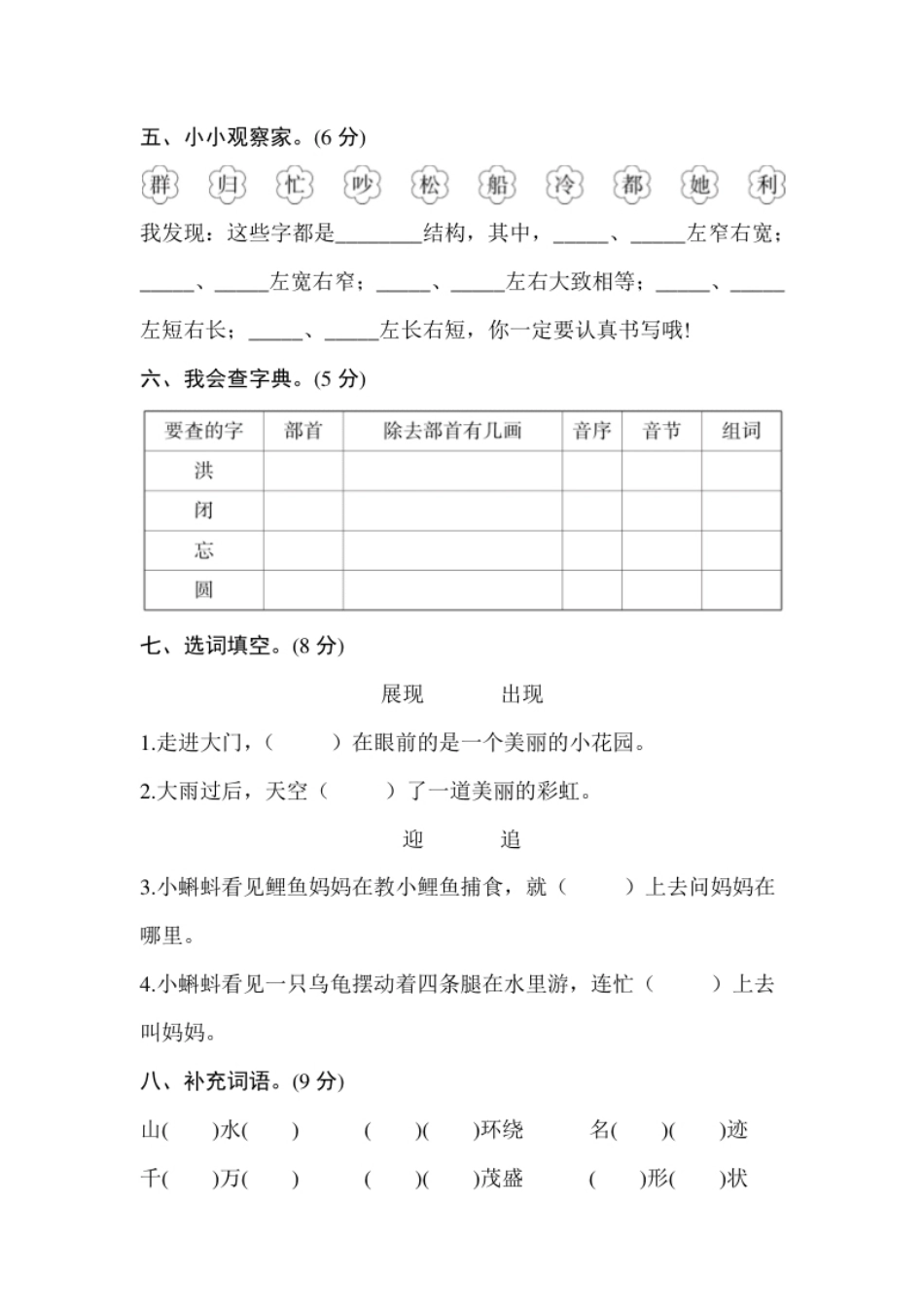 五、小小观察家。(6 分)

群 归 忙 吵 松 船 冷 都 她 利

我发现：这些字都是________结构，其中，_____、_____左窄右宽；_____、_____左宽右窄；_____、_____左右大致相等；_____、_____左短右长；_____、_____左长右短，你一定要认真书写哦!

六、我会查字典。(5 分)

| 要查的字 | 部首 | 除去部首有几画 | 音序 | 音节 | 组词 |
|---|---|---|---|---|---|
| 洪 | | | | | |
| 闭 | | | | | |
| 忘 | | | | | |
| 圆 | | | | | |

七、选词填空。(8 分)

展现 出现

1.走进大门，(　　)在眼前的是一个美丽的小花园。

2.大雨过后，天空（　　）了一道美丽的彩虹。

迎 追

3.小蝌蚪看见鲤鱼妈妈在教小鲤鱼捕食，就（　　）上去问妈妈在哪里。

4.小蝌蚪看见一只乌龟摆动着四条腿在水里游，连忙（　　）上去叫妈妈。

八、补充词语。(9 分)

山(　　)水(　　)　　(　　)(　　)环绕　　名(　　)(　　)迹

千(　　)万(　　)　　(　　)(　　)茂盛　　(　　)形(　　)状